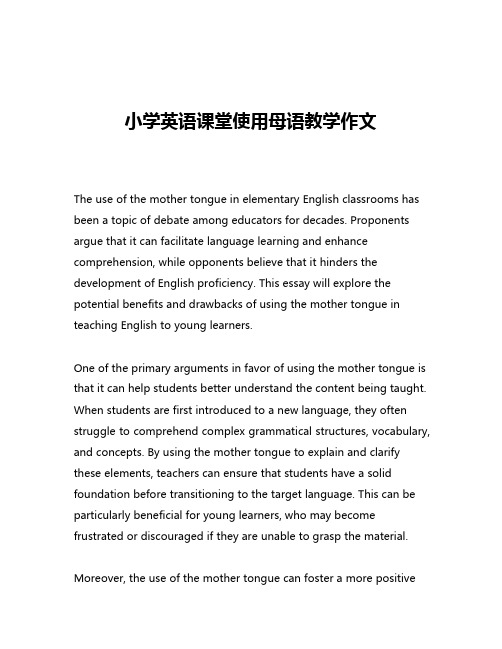 小学英语课堂使用母语教学作文

The use of the mother tongue in elementary English classrooms has been a topic of debate among educators for decades. Proponents argue that it can facilitate language learning and enhance comprehension, while opponents believe that it hinders the development of English proficiency. This essay will explore the potential benefits and drawbacks of using the mother tongue in teaching English to young learners.

One of the primary arguments in favor of using the mother tongue is that it can help students better understand the content being taught. When students are first introduced to a new language, they often struggle to comprehend complex grammatical structures, vocabulary, and concepts. By using the mother tongue to explain and clarify these elements, teachers can ensure that students have a solid foundation before transitioning to the target language. This can be particularly beneficial for young learners, who may become frustrated or discouraged if they are unable to grasp the material.

Moreover, the use of the mother tongue can foster a more positive